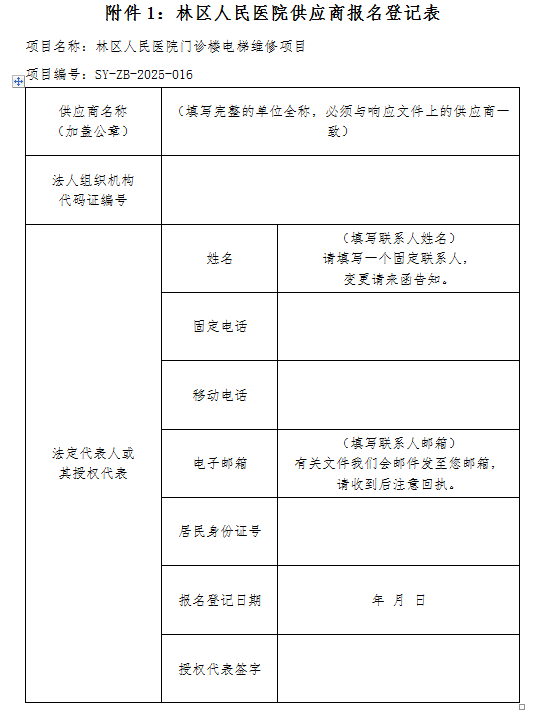 附件 1：林区人民医院供应商报名登记表

项目名称：林区人民医院门诊楼电梯维修项目

项目编号：SY-ZB-2025-016

| 供应商名称（加盖公章） | （填写完整的单位全称，必须与响应文件上的供应商一致） | |
|---|---|---|
| 法人组织机构代码证编号 | | |
| 法定代表人或其授权代表 | 姓名 | （填写联系人姓名）请填写一个固定联系人，变更请来函告知。 |
| | 固定电话 | |
| | 移动电话 | |
| | 电子邮箱 | （填写联系人邮箱）有关文件我们会邮件发至您邮箱，请收到后注意回执。 |
| | 居民身份证号 | |
| | 报名登记日期 | 年 月 日 |
| | 授权代表签字 | |